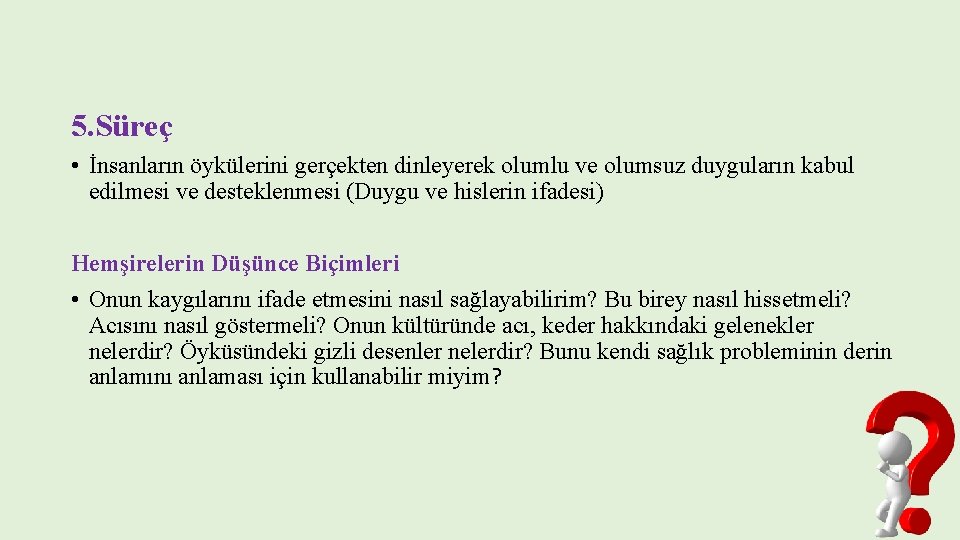 5.Süreç

• İnsanların öykülerini gerçekten dinleyerek olumlu ve olumsuz duyguların kabul edilmesi ve desteklenmesi (Duygu ve hislerin ifadesi)

Hemşirelerin Düşünce Biçimleri

• Onun kaygılarını ifade etmesini nasıl sağlayabilirim? Bu birey nasıl hissetmeli? Acısını nasıl göstermeli? Onun kültüründe acı, keder hakkındaki gelenekler nelerdir? Öyküsündeki gizli desenler nelerdir? Bunu kendi sağlık probleminin derin anlamını anlaması için kullanabilir miyim?